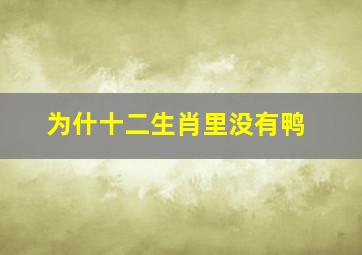 为什十二生肖里没有鸭